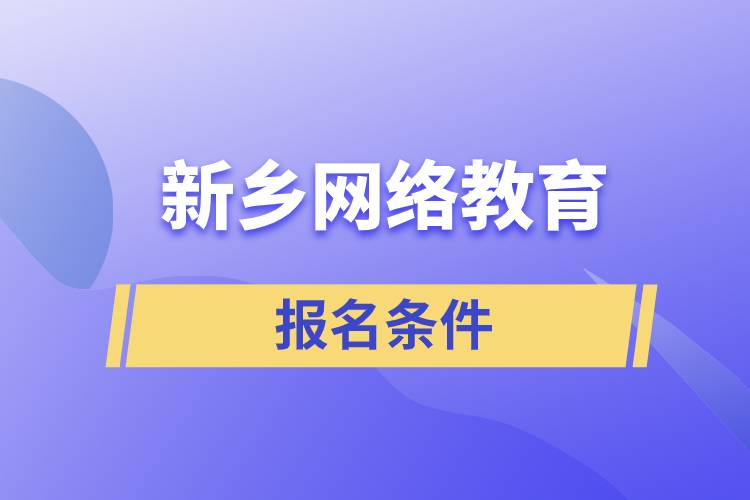 新乡网络教育

报名条件